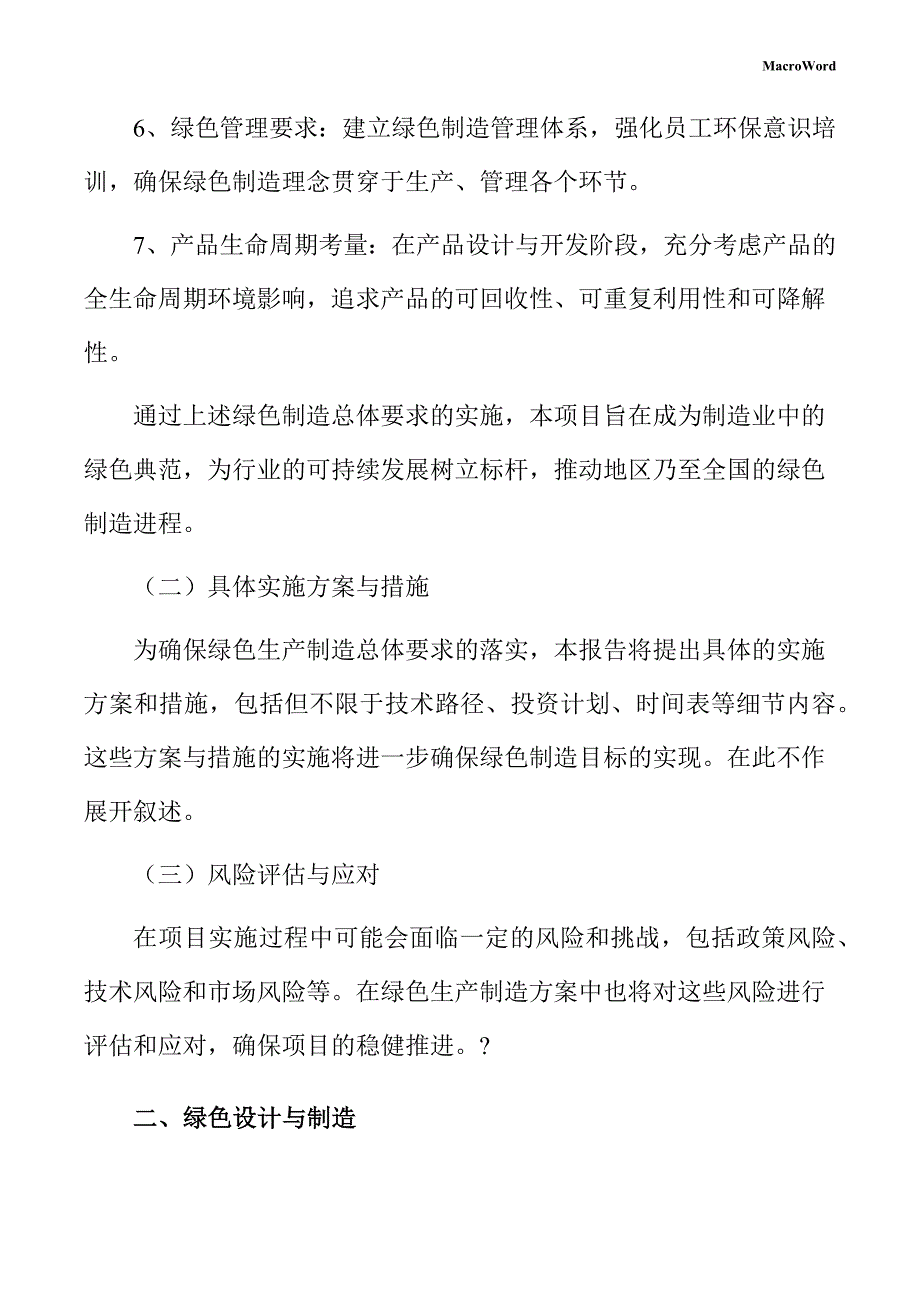 MacroWord

6、绿色管理要求：建立绿色制造管理体系，强化员工环保意识培训，确保绿色制造理念贯穿于生产、管理各个环节。

7、产品生命周期考量：在产品设计与开发阶段，充分考虑产品的全生命周期环境影响，追求产品的可回收性、可重复利用性和可降解性。

通过上述绿色制造总体要求的实施，本项目旨在成为制造业中的绿色典范，为行业的可持续发展树立标杆，推动地区乃至全国的绿色制造进程。

（二）具体实施方案与措施

为确保绿色生产制造总体要求的落实，本报告将提出具体的实施方案和措施，包括但不限于技术路径、投资计划、时间表等细节内容。这些方案与措施的实施将进一步确保绿色制造目标的实现。在此不作展开叙述。

（三）风险评估与应对

在项目实施过程中可能会面临一定的风险和挑战，包括政策风险、技术风险和市场风险等。在绿色生产制造方案中也将对这些风险进行评估和应对，确保项目的稳健推进。?

二、绿色设计与制造